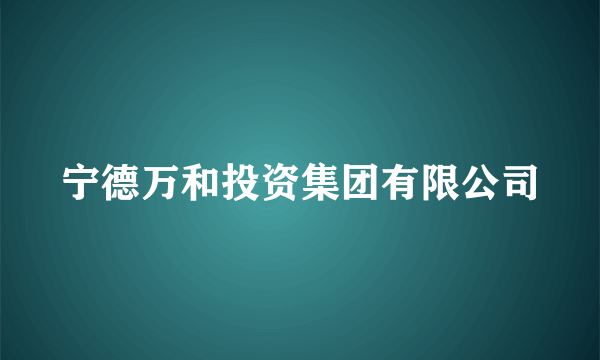 宁德万和投资集团有限公司